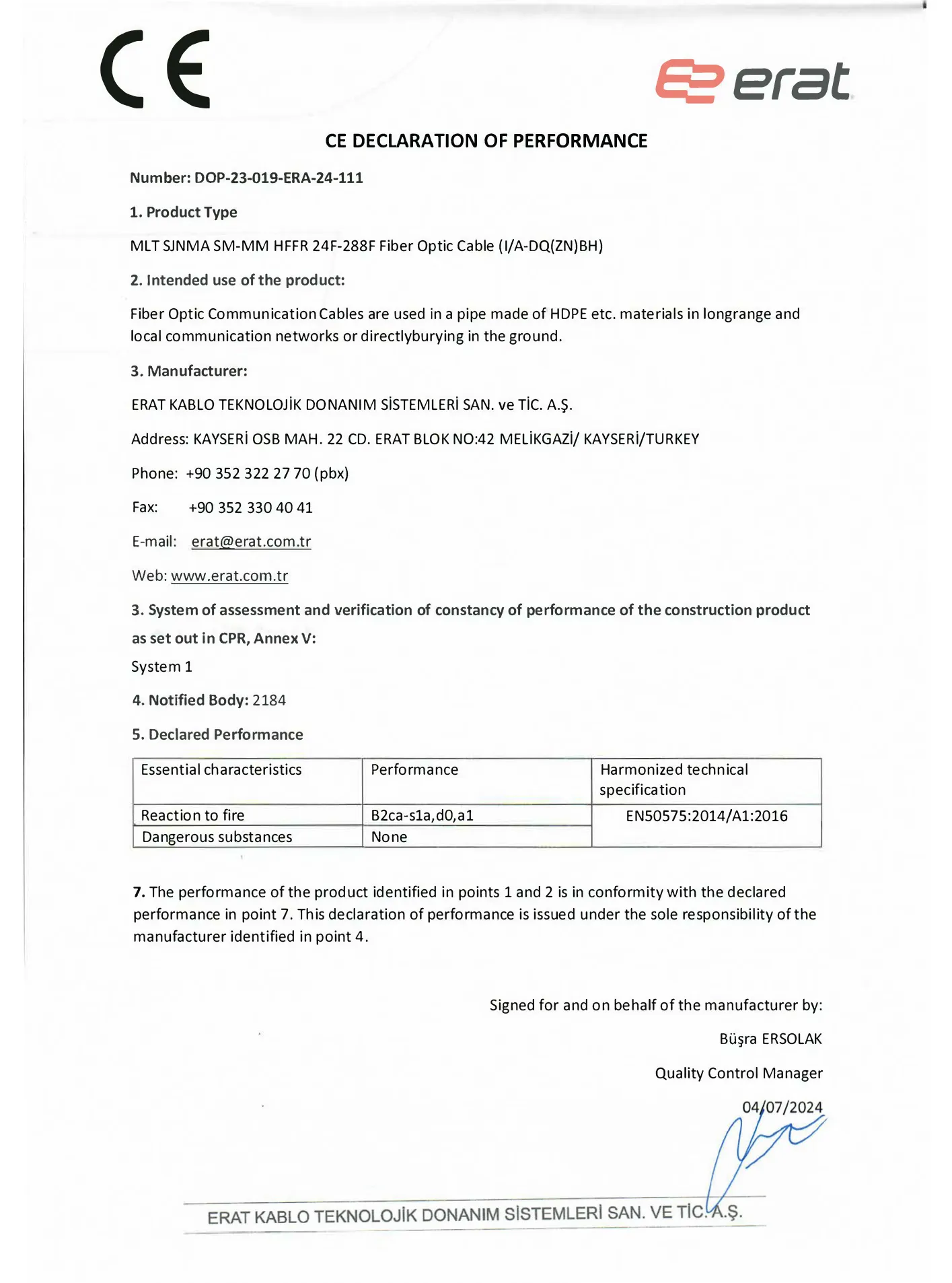 CE

erat

CE DECLARATION OF PERFORMANCE

Number: DOP-23-019-ERA-24-111

1. Product Type

MLT SJNMA SM-MM HFFR 24F-288F Fiber Optic Cable (I/A-DQ(ZN)BH)

2. Intended use of the product:

Fiber Optic Communication Cables are used in a pipe made of HDPE etc. materials in longrange and local communication networks or directlyburying in the ground.

3. Manufacturer:

ERAT KABLO TEKNOLOJİK DONANIM SİSTEMLERİ SAN. ve TİC. A.Ş.

Address: KAYSERİ OSB MAH. 22 CD. ERAT BLOK NO:42 MELİKGAZİ/ KAYSERİ/TURKEY

Phone: +90 352 322 27 70 (pbx)

Fax: +90 352 330 40 41

E-mail: erat@erat.com.tr

Web: www.erat.com.tr

3. System of assessment and verification of constancy of performance of the construction product as set out in CPR, Annex V:

System 1

4. Notified Body: 2184

5. Declared Performance

| Essential characteristics | Performance | Harmonized technical specification |
|---|---|---|
| Reaction to fire | B2ca-s1a,d0,a1 | EN50575:2014/A1:2016 |
| Dangerous substances | None | |

7. The performance of the product identified in points 1 and 2 is in conformity with the declared performance in point 7. This declaration of performance is issued under the sole responsibility of the manufacturer identified in point 4.

Signed for and on behalf of the manufacturer by:

Büşra ERSOLAK

Quality Control Manager

04/07/2024

ERAT KABLO TEKNOLOJİK DONANIM SİSTEMLERİ SAN. VE TİC. A.Ş.